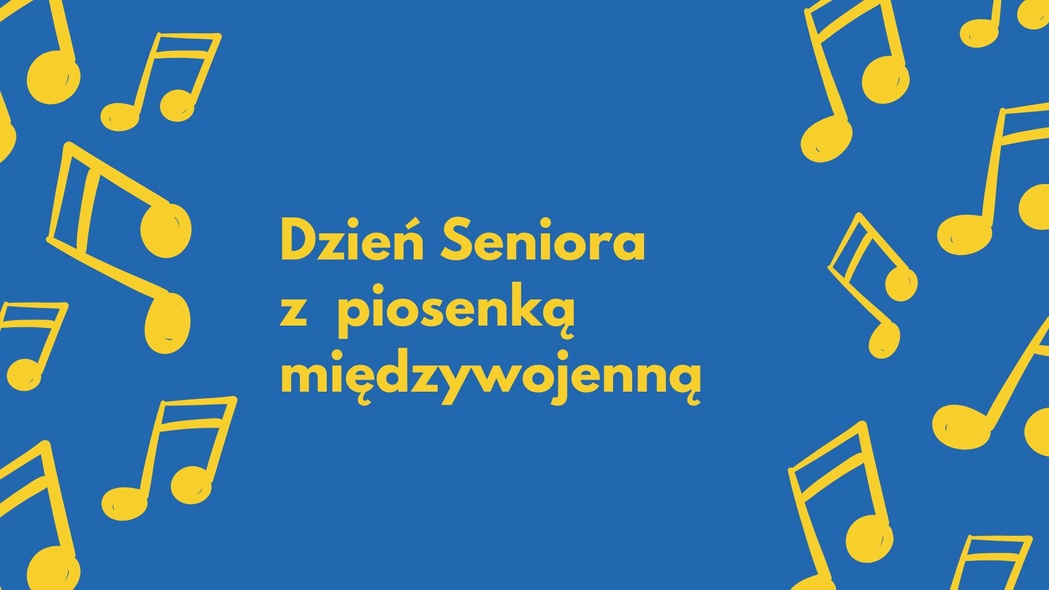 Dzień Seniora
z piosenką
międzywojenną